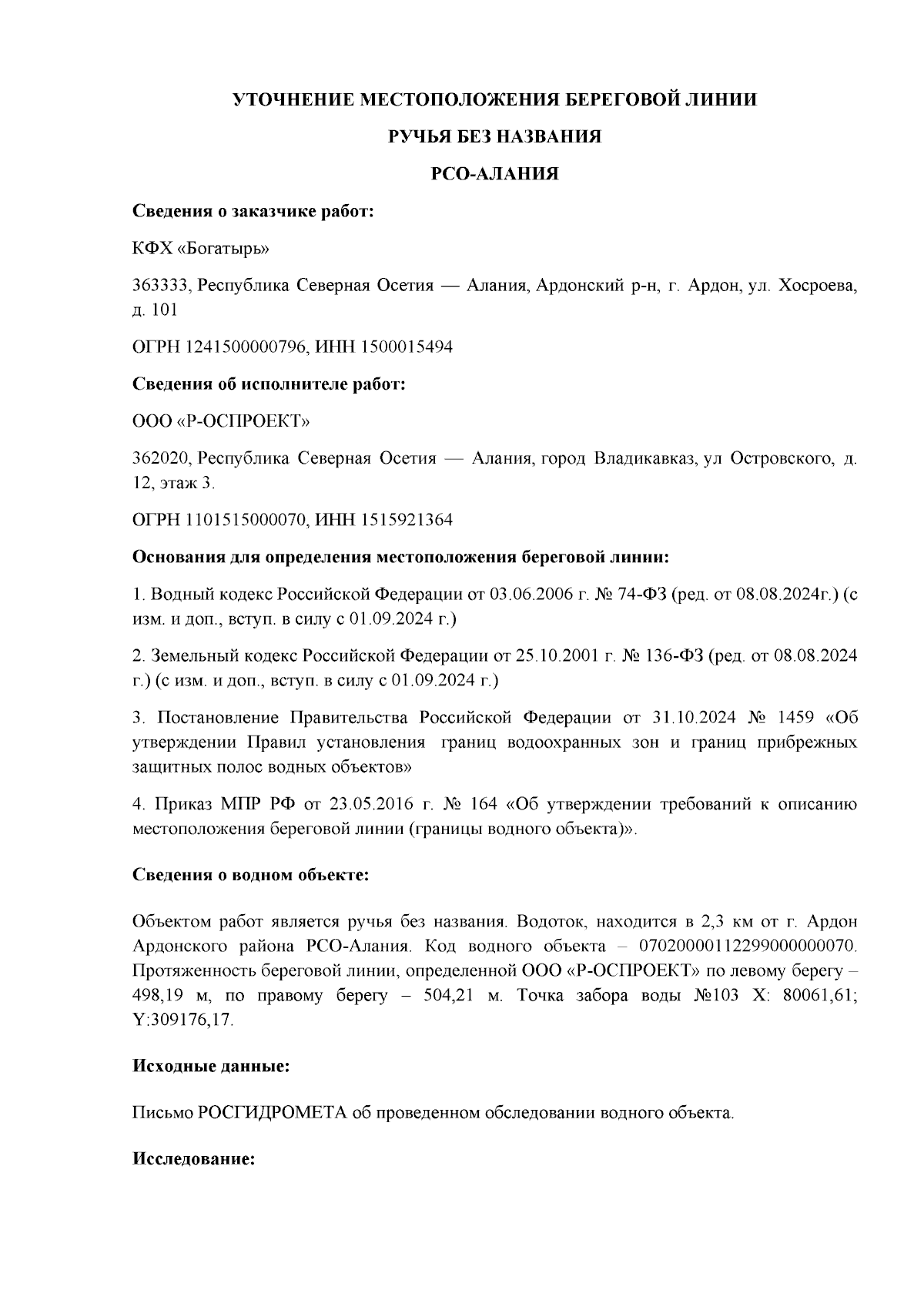 УТОЧНЕНИЕ МЕСТОПОЛОЖЕНИЯ БЕРЕГОВОЙ ЛИНИИ

РУЧЬЯ БЕЗ НАЗВАНИЯ

РСО-АЛАНИЯ

Сведения о заказчике работ:

КФХ «Богатырь»

363333, Республика Северная Осетия — Алания, Ардонский р-н, г. Ардон, ул. Хосроева, д. 101

ОГРН 1241500000796, ИНН 1500015494

Сведения об исполнителе работ:

ООО «Р-ОСПРОЕКТ»

362020, Республика Северная Осетия — Алания, город Владикавказ, ул Островского, д. 12, этаж 3.

ОГРН 1101515000070, ИНН 1515921364

Основания для определения местоположения береговой линии:

1. Водный кодекс Российской Федерации от 03.06.2006 г. № 74-ФЗ (ред. от 08.08.2024г.) (с изм. и доп., вступ. в силу с 01.09.2024 г.)

2. Земельный кодекс Российской Федерации от 25.10.2001 г. № 136-ФЗ (ред. от 08.08.2024 г.) (с изм. и доп., вступ. в силу с 01.09.2024 г.)

3. Постановление Правительства Российской Федерации от 31.10.2024 № 1459 «Об утверждении Правил установления границ водоохранных зон и границ прибрежных защитных полос водных объектов»

4. Приказ МПР РФ от 23.05.2016 г. № 164 «Об утверждении требований к описанию местоположения береговой линии (границы водного объекта)».

Сведения о водном объекте:

Объектом работ является ручья без названия. Водоток, находится в 2,3 км от г. Ардон Ардонского района РСО-Алания. Код водного объекта – 07020000112299000000070. Протяженность береговой линии, определенной ООО «Р-ОСПРОЕКТ» по левому берегу – 498,19 м, по правому берегу – 504,21 м. Точка забора воды №103 X: 80061,61; Y:309176,17.

Исходные данные:

Письмо РОСГИДРОМЕТА об проведенном обследовании водного объекта.

Исследование: